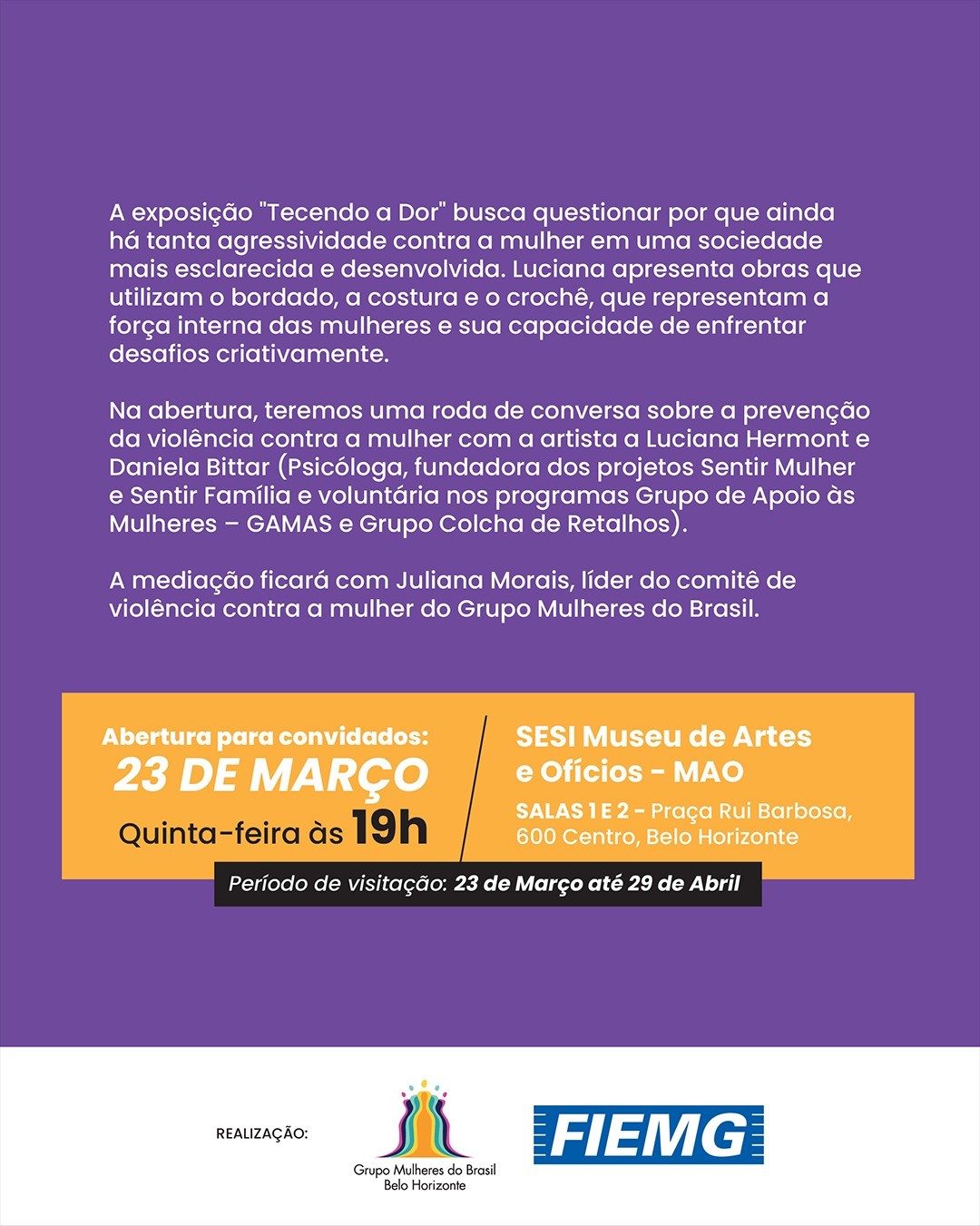 A exposição "Tecendo a Dor" busca questionar por que ainda há tanta agressividade contra a mulher em uma sociedade mais esclarecida e desenvolvida. Luciana apresenta obras que utilizam o bordado, a costura e o crochê, que representam a força interna das mulheres e sua capacidade de enfrentar desafios criativamente.

Na abertura, teremos uma roda de conversa sobre a prevenção da violência contra a mulher com a artista a Luciana Hermont e Daniela Bittar (Psicóloga, fundadora dos projetos Sentir Mulher e Sentir Família e voluntária nos programas Grupo de Apoio às Mulheres – GAMAS e Grupo Colcha de Retalhos).

A mediação ficará com Juliana Morais, líder do comitê de violência contra a mulher do Grupo Mulheres do Brasil.

Abertura para convidados:
23 DE MARÇO
Quinta-feira às 19h

SESI Museu de Artes e Ofícios - MAO
SALAS 1 E 2 - Praça Rui Barbosa, 600 Centro, Belo Horizonte

Período de visitação: 23 de Março até 29 de Abril

REALIZAÇÃO:

Grupo Mulheres do Brasil
Belo Horizonte

FIEMG